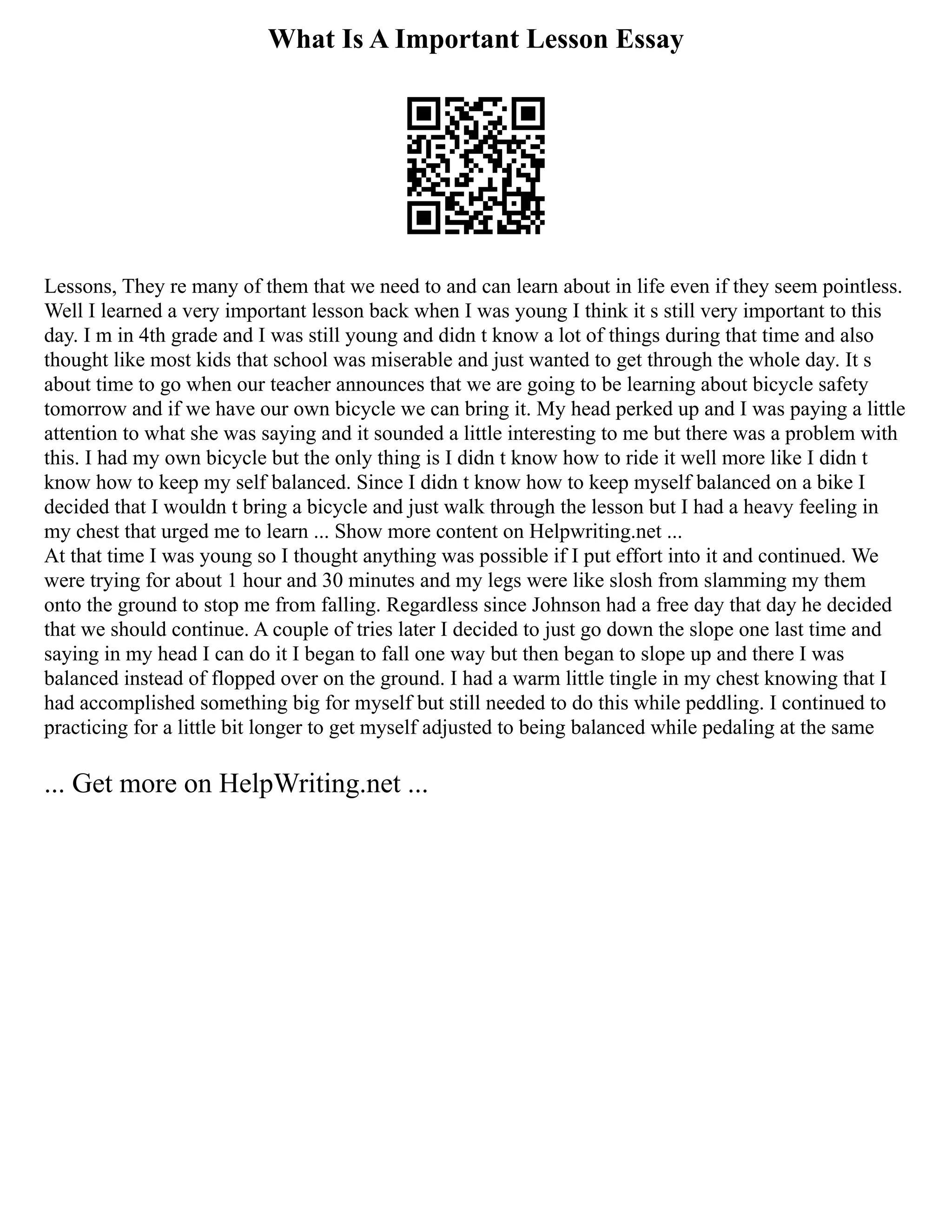 What Is A Important Lesson Essay

Lessons, They re many of them that we need to and can learn about in life even if they seem pointless. Well I learned a very important lesson back when I was young I think it s still very important to this day. I m in 4th grade and I was still young and didn t know a lot of things during that time and also thought like most kids that school was miserable and just wanted to get through the whole day. It s about time to go when our teacher announces that we are going to be learning about bicycle safety tomorrow and if we have our own bicycle we can bring it. My head perked up and I was paying a little attention to what she was saying and it sounded a little interesting to me but there was a problem with this. I had my own bicycle but the only thing is I didn t know how to ride it well more like I didn t know how to keep my self balanced. Since I didn t know how to keep myself balanced on a bike I decided that I wouldn t bring a bicycle and just walk through the lesson but I had a heavy feeling in my chest that urged me to learn ... Show more content on Helpwriting.net ...
At that time I was young so I thought anything was possible if I put effort into it and continued. We were trying for about 1 hour and 30 minutes and my legs were like slosh from slamming my them onto the ground to stop me from falling. Regardless since Johnson had a free day that day he decided that we should continue. A couple of tries later I decided to just go down the slope one last time and saying in my head I can do it I began to fall one way but then began to slope up and there I was balanced instead of flopped over on the ground. I had a warm little tingle in my chest knowing that I had accomplished something big for myself but still needed to do this while peddling. I continued to practicing for a little bit longer to get myself adjusted to being balanced while pedaling at the same

... Get more on HelpWriting.net ...